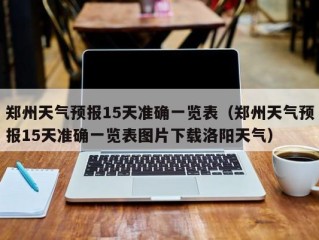 郑州天气预报15天准确一览表（郑州天气预报15天准确一览表图片下载洛阳天气）